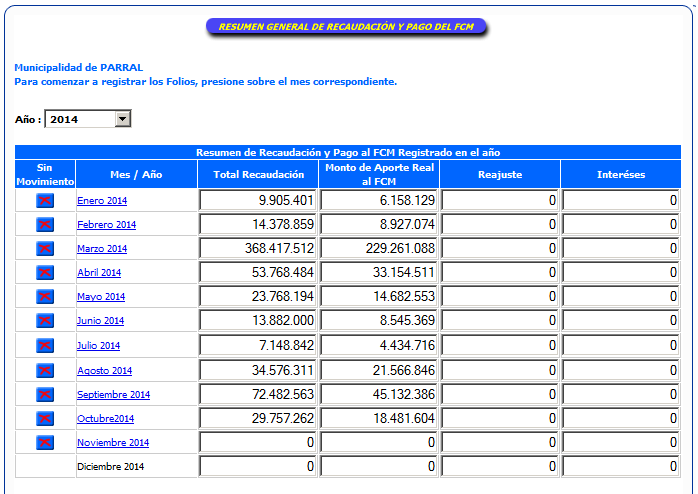 RESUMEN GENERAL DE RECAUDACIÓN Y PAGO DEL FCM

Municipalidad de PARRAL
Para comenzar a registrar los Folios, presione sobre el mes correspondiente.

Año : 2014

Resumen de Recaudación y Pago al FCM Registrado en el año

| Sin Movimiento | Mes / Año | Total Recaudación | Monto de Aporte Real al FCM | Reajuste | Interéses |
|---|---|---|---|---|---|
| | Enero 2014 | 9.905.401 | 6.158.129 | 0 | 0 |
| | Febrero 2014 | 14.378.859 | 8.927.074 | 0 | 0 |
| | Marzo 2014 | 368.417.512 | 229.261.088 | 0 | 0 |
| | Abril 2014 | 53.768.484 | 33.154.511 | 0 | 0 |
| | Mayo 2014 | 23.768.194 | 14.682.553 | 0 | 0 |
| | Junio 2014 | 13.882.000 | 8.545.369 | 0 | 0 |
| | Julio 2014 | 7.148.842 | 4.434.716 | 0 | 0 |
| | Agosto 2014 | 34.576.311 | 21.566.846 | 0 | 0 |
| | Septiembre 2014 | 72.482.563 | 45.132.386 | 0 | 0 |
| | Octubre2014 | 29.757.262 | 18.481.604 | 0 | 0 |
| | Noviembre 2014 | 0 | 0 | 0 | 0 |
| | Diciembre 2014 | 0 | 0 | 0 | 0 |